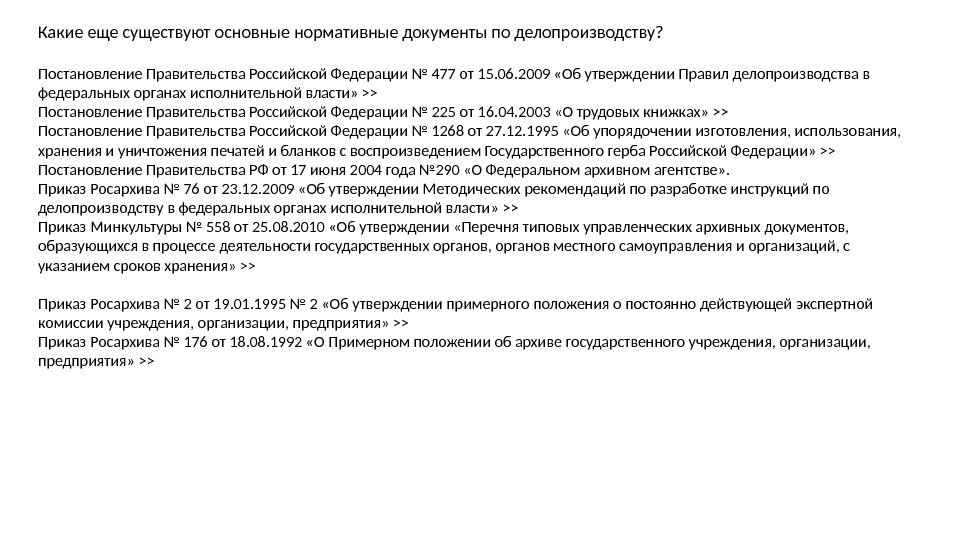 Какие еще существуют основные нормативные документы по делопроизводству?

Постановление Правительства Российской Федерации № 477 от 15.06.2009 «Об утверждении Правил делопроизводства в федеральных органах исполнительной власти» >>
Постановление Правительства Российской Федерации № 225 от 16.04.2003 «О трудовых книжках» >>
Постановление Правительства Российской Федерации № 1268 от 27.12.1995 «Об упорядочении изготовления, использования, хранения и уничтожения печатей и бланков с воспроизведением Государственного герба Российской Федерации» >>
Постановление Правительства РФ от 17 июня 2004 года №290 «О Федеральном архивном агентстве».
Приказ Росархива № 76 от 23.12.2009 «Об утверждении Методических рекомендаций по разработке инструкций по делопроизводству в федеральных органах исполнительной власти» >>
Приказ Минкультуры № 558 от 25.08.2010 «Об утверждении «Перечня типовых управленческих архивных документов, образующихся в процессе деятельности государственных органов, органов местного самоуправления и организаций, с указанием сроков хранения» >>

Приказ Росархива № 2 от 19.01.1995 № 2 «Об утверждении примерного положения о постоянно действующей экспертной комиссии учреждения, организации, предприятия» >>
Приказ Росархива № 176 от 18.08.1992 «О Примерном положении об архиве государственного учреждения, организации, предприятия» >>